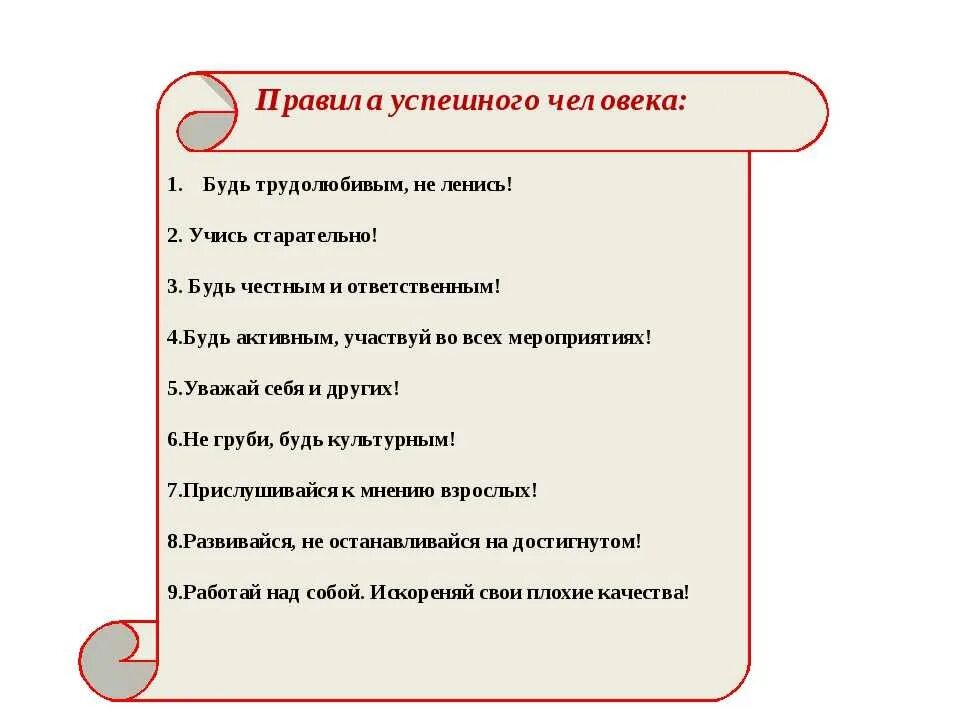 Правила успешного человека:

1. Будь трудолюбивым, не ленись!

2. Учись старательно!

3. Будь честным и ответственным!

4.Будь активным, участвуй во всех мероприятиях!

5.Уважай себя и других!

6.Не груби, будь культурным!

7.Прислушивайся к мнению взрослых!

8.Развивайся, не останавливайся на достигнутом!

9.Работай над собой. Искореняй свои плохие качества!